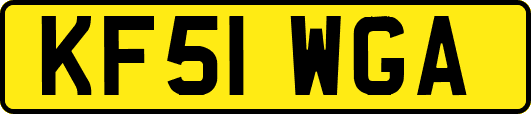 KF51 WGA